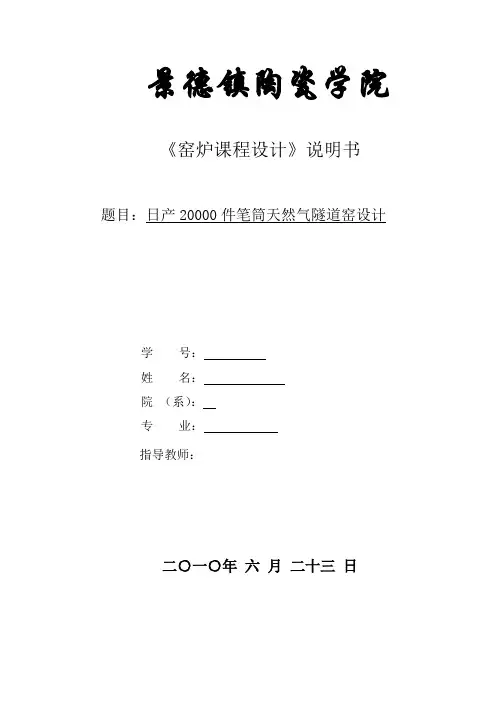 景德镇陶瓷学院

《窑炉课程设计》说明书

题目：日产 20000 件笔筒天然气隧道窑设计

学　　号：

姓　　名：

院　（系）：

专　　业：

指导教师：

二〇一〇年 六 月 二十三 日